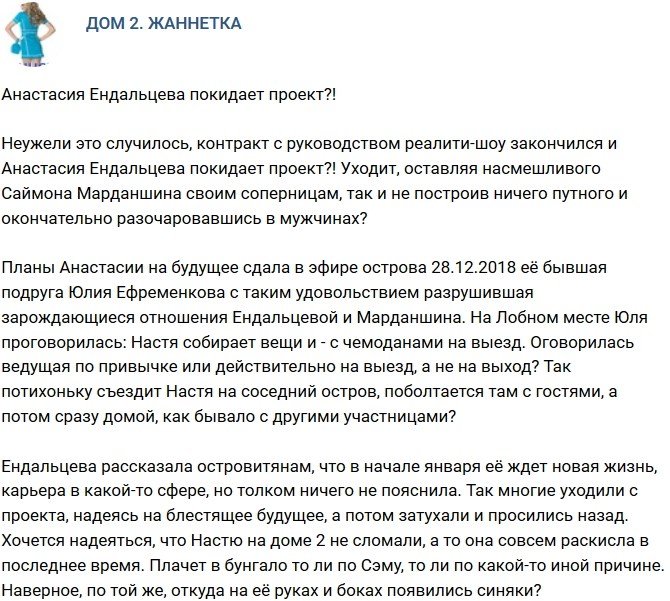 ДОМ 2. ЖАННЕТКА

Анастасия Ендальцева покидает проект?!

Неужели это случилось, контракт с руководством реалити-шоу закончился и Анастасия Ендальцева покидает проект?! Уходит, оставляя насмешливого Саймона Марданшина своим соперницам, так и не построив ничего путного и окончательно разочаровавшись в мужчинах?

Планы Анастасии на будущее сдала в эфире острова 28.12.2018 её бывшая подруга Юлия Ефременкова с таким удовольствием разрушившая зарождающиеся отношения Ендальцевой и Марданшина. На Лобном месте Юля проговорилась: Настя собирает вещи и - с чемоданами на выезд. Оговорилась ведущая по привычке или действительно на выезд, а не на выход? Так потихоньку съездит Настя на соседний остров, поболтается там с гостями, а потом сразу домой, как бывало с другими участницами?

Ендальцева рассказала островитянам, что в начале января её ждет новая жизнь, карьера в какой-то сфере, но толком ничего не пояснила. Так многие уходили с проекта, надеясь на блестящее будущее, а потом затухали и просились назад. Хочется надеяться, что Настю на доме 2 не сломали, а то она совсем раскисла в последнее время. Плачет в бунгало то ли по Сэму, то ли по какой-то иной причине. Наверное, по той же, откуда на её руках и боках появились синяки?